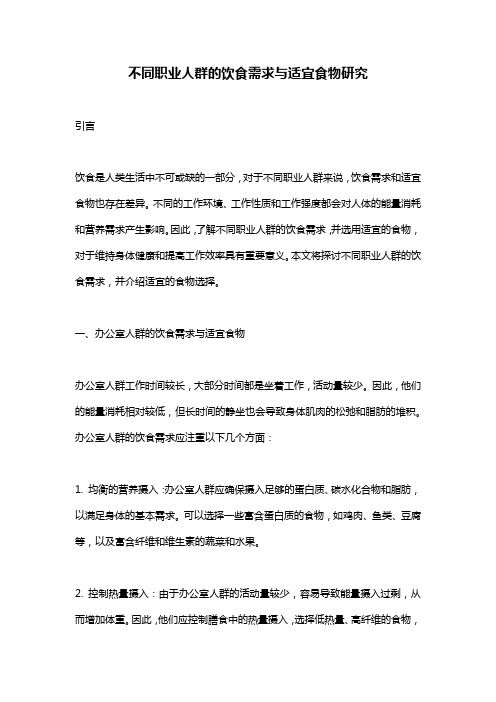 不同职业人群的饮食需求与适宜食物研究

引言

饮食是人类生活中不可或缺的一部分，对于不同职业人群来说，饮食需求和适宜食物也存在差异。不同的工作环境、工作性质和工作强度都会对人体的能量消耗和营养需求产生影响。因此，了解不同职业人群的饮食需求，并选用适宜的食物，对于维持身体健康和提高工作效率具有重要意义。本文将探讨不同职业人群的饮食需求，并介绍适宜的食物选择。

一、办公室人群的饮食需求与适宜食物

办公室人群工作时间较长，大部分时间都是坐着工作，活动量较少。因此，他们的能量消耗相对较低，但长时间的静坐也会导致身体肌肉的松弛和脂肪的堆积。办公室人群的饮食需求应注重以下几个方面：

1. 均衡的营养摄入：办公室人群应确保摄入足够的蛋白质、碳水化合物和脂肪，以满足身体的基本需求。可以选择一些富含蛋白质的食物，如鸡肉、鱼类、豆腐等，以及富含纤维和维生素的蔬菜和水果。

2. 控制热量摄入：由于办公室人群的活动量较少，容易导致能量摄入过剩，从而增加体重。因此，他们应控制膳食中的热量摄入，选择低热量、高纤维的食物，